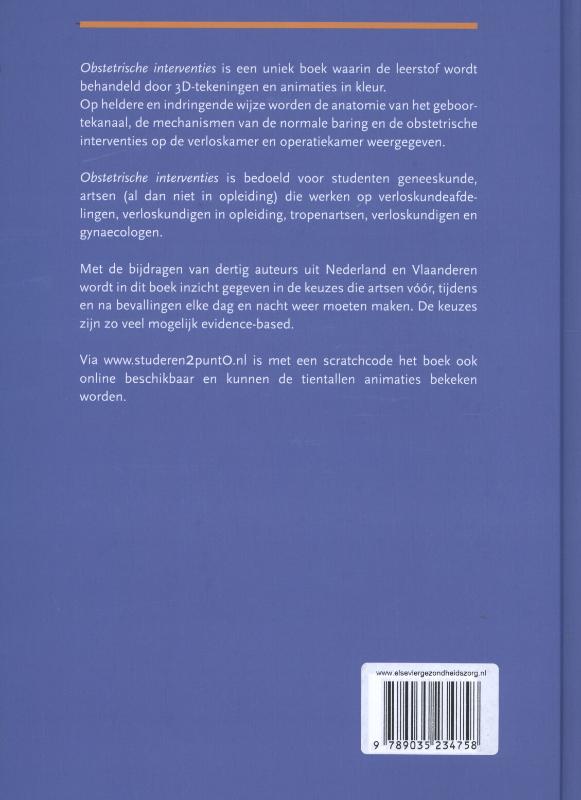 Obstetrische interventies is een uniek boek waarin de leerstof wordt behandeld door 3D-tekeningen en animaties in kleur.
Op heldere en indringende wijze worden de anatomie van het geboortekanaal, de mechanismen van de normale baring en de obstetrische interventies op de verloskamer en operatiekamer weergegeven.

Obstetrische interventies is bedoeld voor studenten geneeskunde, artsen (al dan niet in opleiding) die werken op verloskundeafdelingen, verloskundigen in opleiding, tropenartsen, verloskundigen en gynaecologen.

Met de bijdragen van dertig auteurs uit Nederland en Vlaanderen wordt in dit boek inzicht gegeven in de keuzes die artsen vóór, tijdens en na bevallingen elke dag en nacht weer moeten maken. De keuzes zijn zo veel mogelijk evidence-based.

Via www.studeren2puntO.nl is met een scratchcode het boek ook online beschikbaar en kunnen de tientallen animaties bekeken worden.

www.elseviergezondheidszorg.nl

9 789035 234758